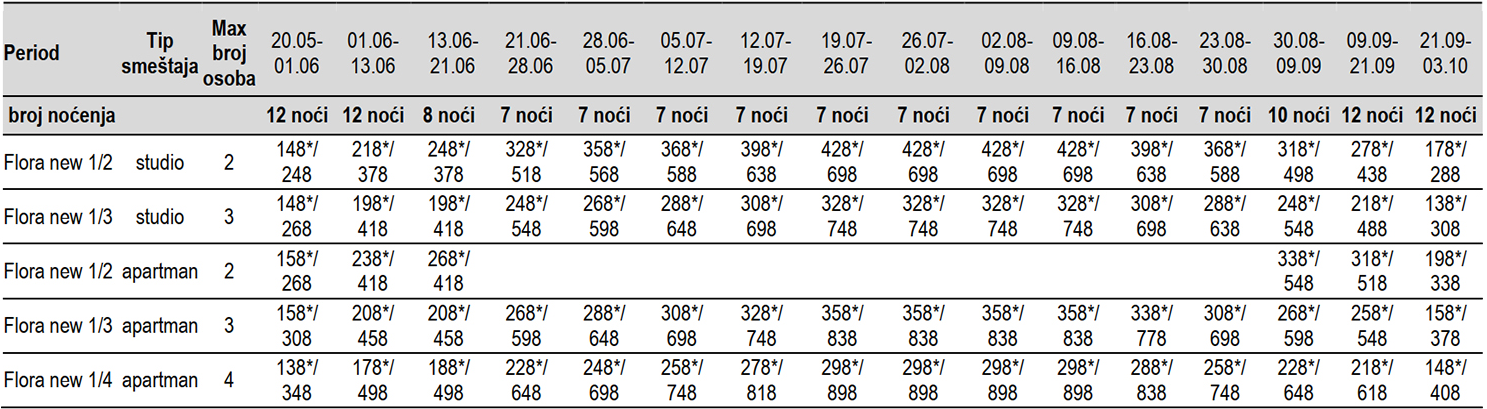 | Period | Tip smeštaja | Max broj osoba | 20.05-01.06 | 01.06-13.06 | 13.06-21.06 | 21.06-28.06 | 28.06-05.07 | 05.07-12.07 | 12.07-19.07 | 19.07-26.07 | 26.07-02.08 | 02.08-09.08 | 09.08-16.08 | 16.08-23.08 | 23.08-30.08 | 30.08-09.09 | 09.09-21.09 | 21.09-03.10 |
|---|---|---|---|---|---|---|---|---|---|---|---|---|---|---|---|---|---|---|
| broj noćenja | | | 12 noći | 12 noći | 8 noći | 7 noći | 7 noći | 7 noći | 7 noći | 7 noći | 7 noći | 7 noći | 7 noći | 7 noći | 7 noći | 10 noći | 12 noći | 12 noći |
| Flora new 1/2 | studio | 2 | 148*/ 248 | 218*/ 378 | 248*/ 378 | 328*/ 518 | 358*/ 568 | 368*/ 588 | 398*/ 638 | 428*/ 698 | 428*/ 698 | 428*/ 698 | 428*/ 698 | 398*/ 638 | 368*/ 588 | 318*/ 498 | 278*/ 438 | 178*/ 288 |
| Flora new 1/3 | studio | 3 | 148*/ 268 | 198*/ 418 | 198*/ 418 | 248*/ 548 | 268*/ 598 | 288*/ 648 | 308*/ 698 | 328*/ 748 | 328*/ 748 | 328*/ 748 | 328*/ 748 | 308*/ 698 | 288*/ 638 | 248*/ 548 | 218*/ 488 | 138*/ 308 |
| Flora new 1/2 | apartman | 2 | 158*/ 268 | 238*/ 418 | 268*/ 418 | | | | | | | | | | | 338*/ 548 | 318*/ 518 | 198*/ 338 |
| Flora new 1/3 | apartman | 3 | 158*/ 308 | 208*/ 458 | 208*/ 458 | 268*/ 598 | 288*/ 648 | 308*/ 698 | 328*/ 748 | 358*/ 838 | 358*/ 838 | 358*/ 838 | 358*/ 838 | 338*/ 778 | 308*/ 698 | 268*/ 598 | 258*/ 548 | 158*/ 378 |
| Flora new 1/4 | apartman | 4 | 138*/ 348 | 178*/ 498 | 188*/ 498 | 228*/ 648 | 248*/ 698 | 258*/ 748 | 278*/ 818 | 298*/ 898 | 298*/ 898 | 298*/ 898 | 298*/ 898 | 288*/ 838 | 258*/ 748 | 228*/ 648 | 218*/ 618 | 148*/ 408 |